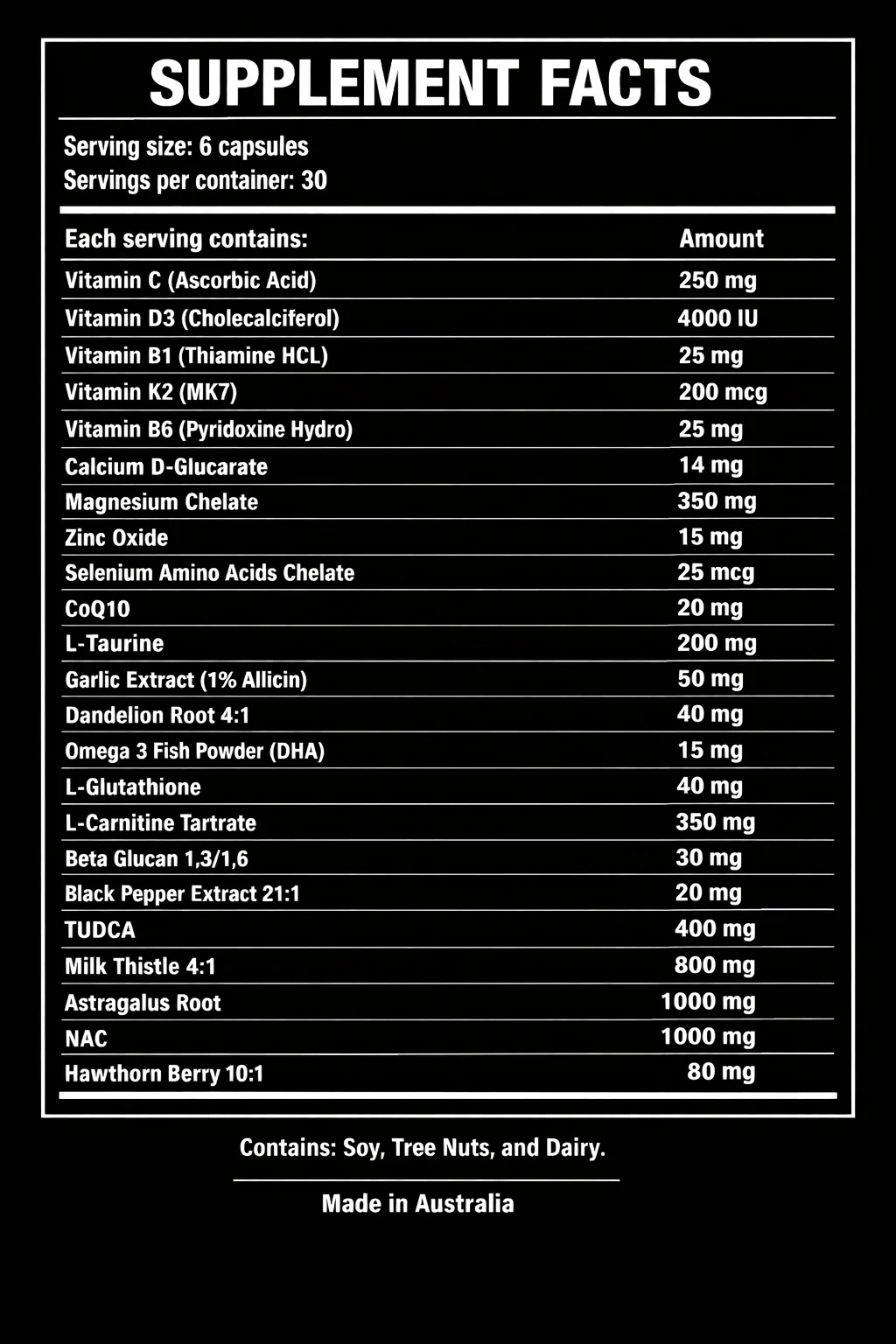 SUPPLEMENT FACTS

Serving size: 6 capsules
Servings per container: 30

| Each serving contains: | Amount |
|---|---|
| Vitamin C (Ascorbic Acid) | 250 mg |
| Vitamin D3 (Cholecalciferol) | 4000 IU |
| Vitamin B1 (Thiamine HCL) | 25 mg |
| Vitamin K2 (MK7) | 200 mcg |
| Vitamin B6 (Pyridoxine Hydro) | 25 mg |
| Calcium D-Glucarate | 14 mg |
| Magnesium Chelate | 350 mg |
| Zinc Oxide | 15 mg |
| Selenium Amino Acids Chelate | 25 mcg |
| CoQ10 | 20 mg |
| L-Taurine | 200 mg |
| Garlic Extract (1% Allicin) | 50 mg |
| Dandelion Root 4:1 | 40 mg |
| Omega 3 Fish Powder (DHA) | 15 mg |
| L-Glutathione | 40 mg |
| L-Carnitine Tartrate | 350 mg |
| Beta Glucan 1,3/1,6 | 30 mg |
| Black Pepper Extract 21:1 | 20 mg |
| TUDCA | 400 mg |
| Milk Thistle 4:1 | 800 mg |
| Astragalus Root | 1000 mg |
| NAC | 1000 mg |
| Hawthorn Berry 10:1 | 80 mg |

Contains: Soy, Tree Nuts, and Dairy.

Made in Australia